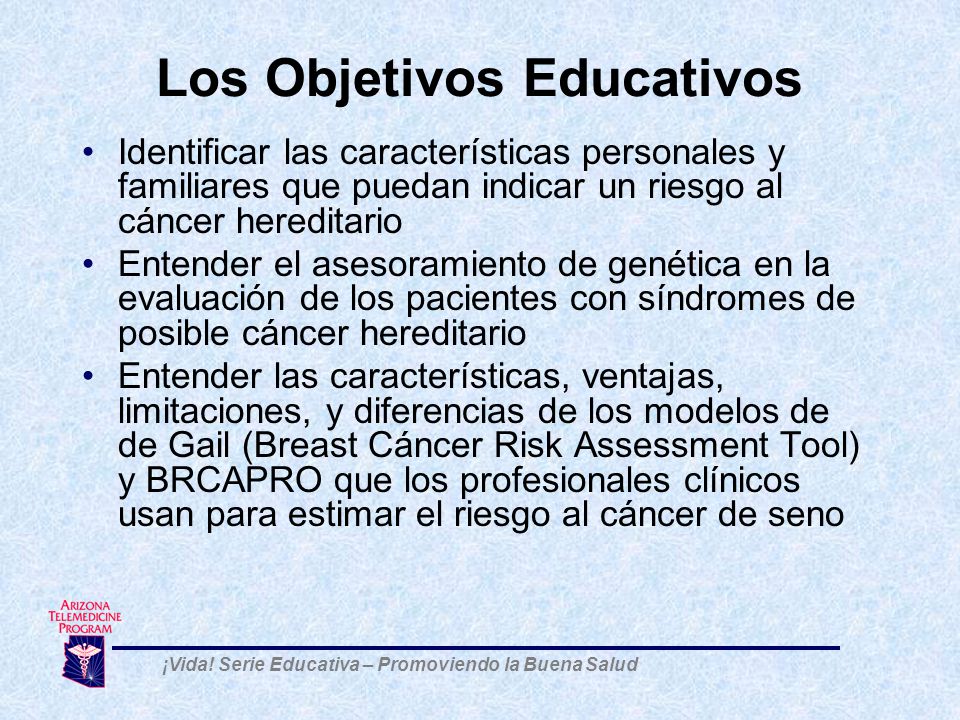 Los Objetivos Educativos

• Identificar las características personales y familiares que puedan indicar un riesgo al cáncer hereditario
• Entender el asesoramiento de genética en la evaluación de los pacientes con síndromes de posible cáncer hereditario
• Entender las características, ventajas, limitaciones, y diferencias de los modelos de de Gail (Breast Cáncer Risk Assessment Tool) y BRCAPRO que los profesionales clínicos usan para estimar el riesgo al cáncer de seno

ARIZONA TELEMEDICINE PROGRAM

¡Vida! Serie Educativa – Promoviendo la Buena Salud